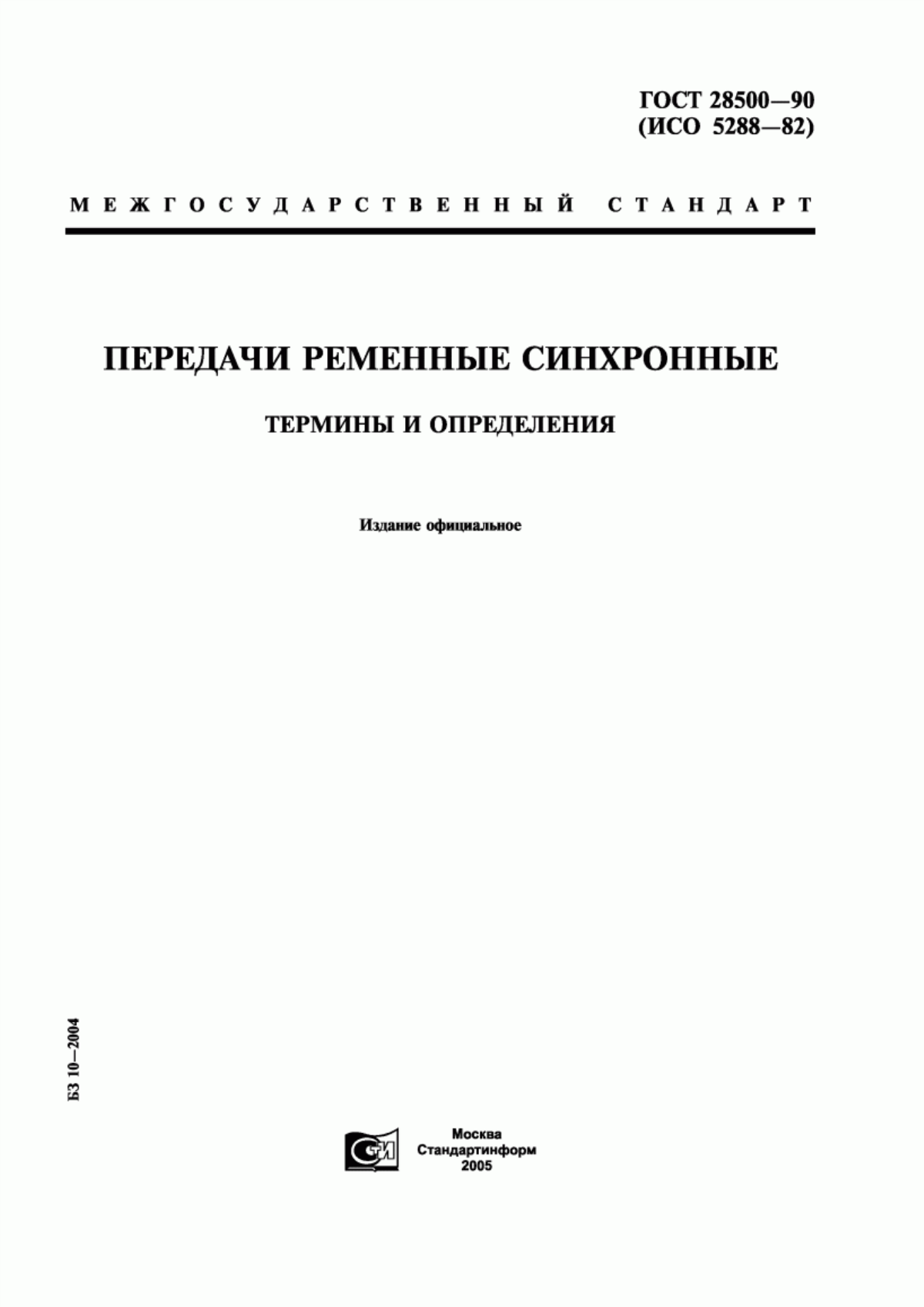 ГОСТ 28500—90
(ИСО 5288—82)

МЕЖГОСУДАРСТВЕННЫЙ СТАНДАРТ

ПЕРЕДАЧИ РЕМЕННЫЕ СИНХРОННЫЕ

ТЕРМИНЫ И ОПРЕДЕЛЕНИЯ

Издание официальное

БЗ 10—2004

СТИ

Москва
Стандартинформ
2005